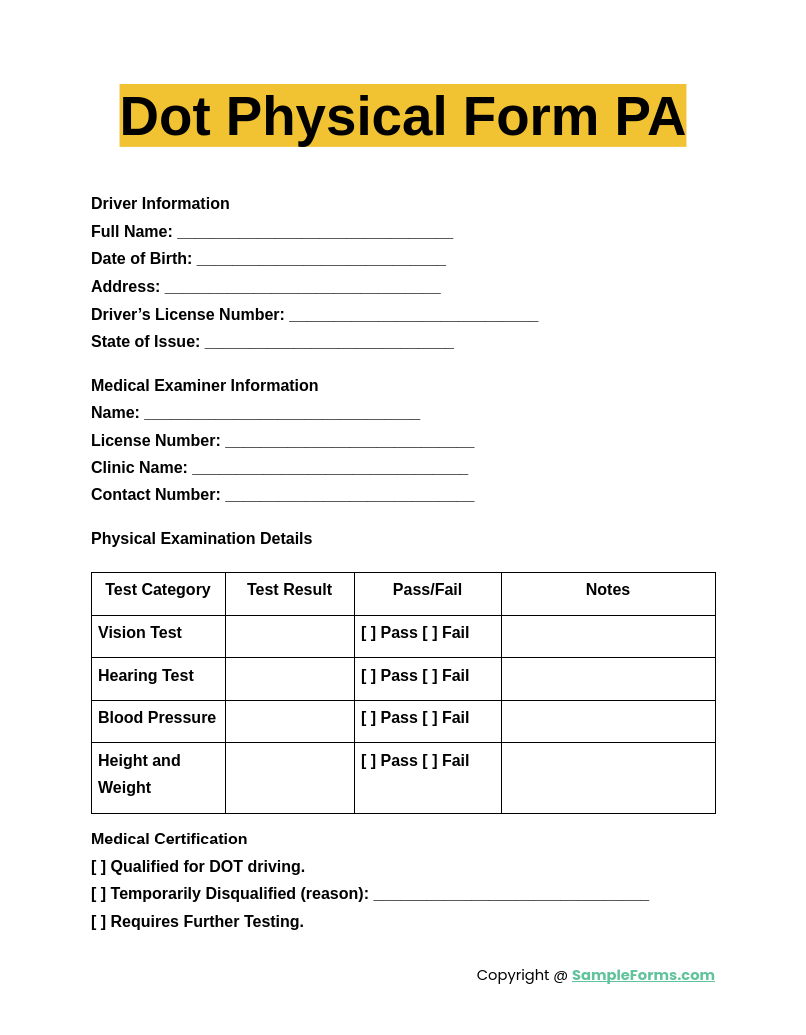 Dot Physical Form PA

Driver Information
Full Name: ______________________________
Date of Birth: ___________________________
Address: ______________________________
Driver's License Number: ___________________________
State of Issue: ___________________________

Medical Examiner Information
Name: ______________________________
License Number: ___________________________
Clinic Name: ______________________________
Contact Number: ___________________________

Physical Examination Details

| Test Category | Test Result | Pass/Fail | Notes |
|---|---|---|---|
| Vision Test | | [ ] Pass [ ] Fail | |
| Hearing Test | | [ ] Pass [ ] Fail | |
| Blood Pressure | | [ ] Pass [ ] Fail | |
| Height and Weight | | [ ] Pass [ ] Fail | |

Medical Certification
[ ] Qualified for DOT driving.
[ ] Temporarily Disqualified (reason): ______________________________
[ ] Requires Further Testing.

Copyright @ SampleForms.com